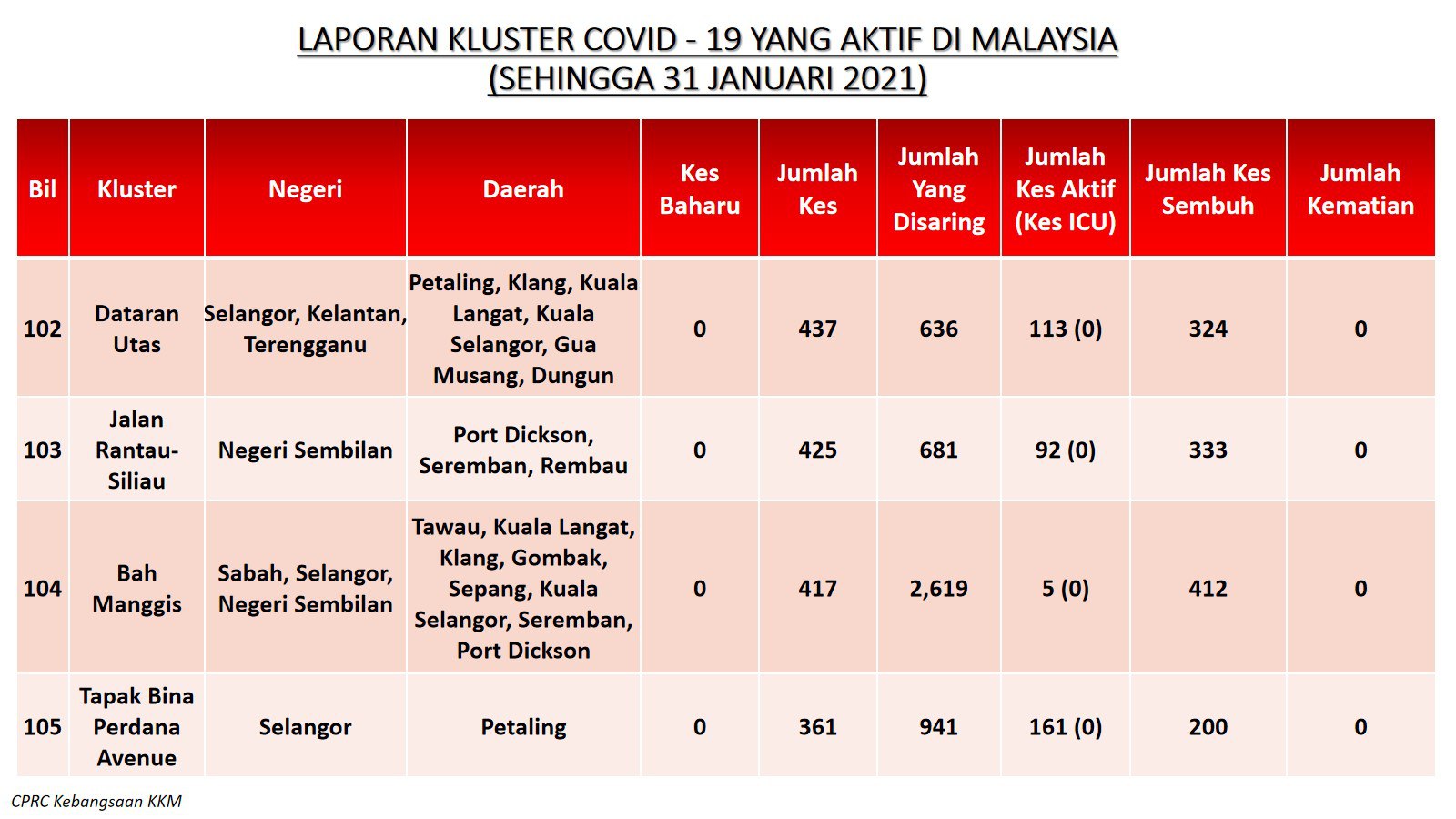 LAPORAN KLUSTER COVID - 19 YANG AKTIF DI MALAYSIA
(SEHINGGA 31 JANUARI 2021)

| Bil | Kluster | Negeri | Daerah | Kes Baharu | Jumlah Kes | Jumlah Yang Disaring | Jumlah Kes Aktif (Kes ICU) | Jumlah Kes Sembuh | Jumlah Kematian |
|---|---|---|---|---|---|---|---|---|---|
| 102 | Dataran Utas | Selangor, Kelantan, Terengganu | Petaling, Klang, Kuala Langat, Kuala Selangor, Gua Musang, Dungun | 0 | 437 | 636 | 113 (0) | 324 | 0 |
| 103 | Jalan Rantau-Siliau | Negeri Sembilan | Port Dickson, Seremban, Rembau | 0 | 425 | 681 | 92 (0) | 333 | 0 |
| 104 | Bah Manggis | Sabah, Selangor, Negeri Sembilan | Tawau, Kuala Langat, Klang, Gombak, Sepang, Kuala Selangor, Seremban, Port Dickson | 0 | 417 | 2,619 | 5 (0) | 412 | 0 |
| 105 | Tapak Bina Perdana Avenue | Selangor | Petaling | 0 | 361 | 941 | 161 (0) | 200 | 0 |

CPRC Kebangsaan KKM